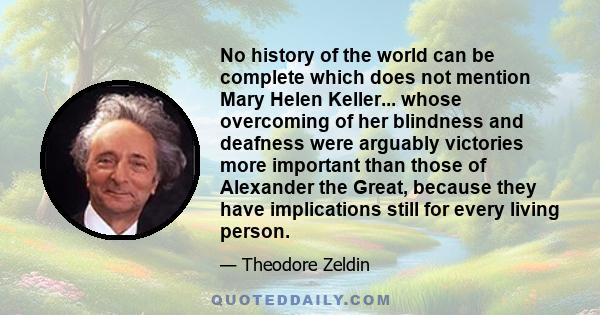 No history of the world can be complete which does not mention Mary Helen Keller... whose overcoming of her blindness and deafness were arguably victories more important than those of Alexander the Great, because they have implications still for every living person.

— Theodore Zeldin

QUOTEDDAILY.COM